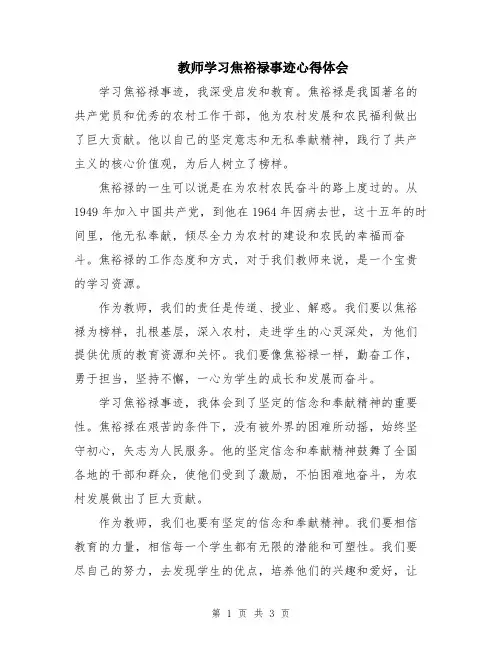 教师学习焦裕禄事迹心得体会

学习焦裕禄事迹，我深受启发和教育。焦裕禄是我国著名的共产党员和优秀的农村工作干部，他为农村发展和农民福利做出了巨大贡献。他以自己的坚定意志和无私奉献精神，践行了共产主义的核心价值观，为后人树立了榜样。

焦裕禄的一生可以说是在为农村农民奋斗的路上度过的。从1949年加入中国共产党，到他在1964年因病去世，这十五年的时间里，他无私奉献，倾尽全力为农村的建设和农民的幸福而奋斗。焦裕禄的工作态度和方式，对于我们教师来说，是一个宝贵的学习资源。

作为教师，我们的责任是传道、授业、解惑。我们要以焦裕禄为榜样，扎根基层，深入农村，走进学生的心灵深处，为他们提供优质的教育资源和关怀。我们要像焦裕禄一样，勤奋工作，勇于担当，坚持不懈，一心为学生的成长和发展而奋斗。

学习焦裕禄事迹，我体会到了坚定的信念和奉献精神的重要性。焦裕禄在艰苦的条件下，没有被外界的困难所动摇，始终坚守初心，矢志为人民服务。他的坚定信念和奉献精神鼓舞了全国各地的干部和群众，使他们受到了激励，不怕困难地奋斗，为农村发展做出了巨大贡献。

作为教师，我们也要有坚定的信念和奉献精神。我们要相信教育的力量，相信每一个学生都有无限的潜能和可塑性。我们要尽自己的努力，去发现学生的优点，培养他们的兴趣和爱好，让

第 1 页 共 3 页